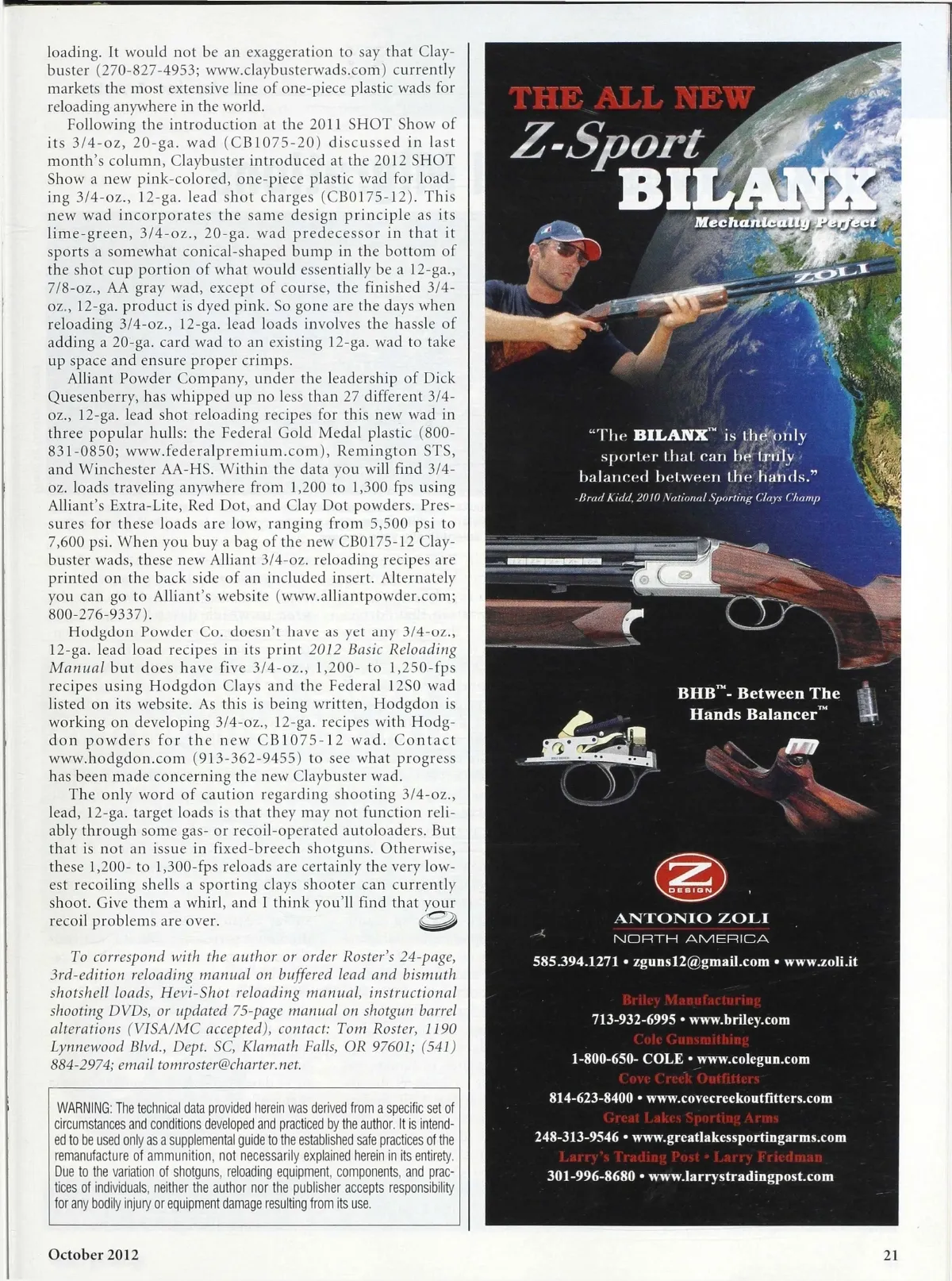 loading. It would not be an exaggeration to say that Claybuster (270-827-4953; www.claybusterwads.com) currently markets the most extensive line of one-piece plastic wads for reloading anywhere in the world.

Following the introduction at the 2011 SHOT Show of its 3/4-oz, 20-ga. wad (CB1075-20) discussed in last month's column, Claybuster introduced at the 2012 SHOT Show a new pink-colored, one-piece plastic wad for loading 3/4-oz., 12-ga. lead shot charges (CB0175-12). This new wad incorporates the same design principle as its lime-green, 3/4-oz., 20-ga. wad predecessor in that it sports a somewhat conical-shaped bump in the bottom of the shot cup portion of what would essentially be a 12-ga., 7/8-oz., AA gray wad, except of course, the finished 3/4-oz., 12-ga. product is dyed pink. So gone are the days when reloading 3/4-oz., 12-ga. lead loads involves the hassle of adding a 20-ga. card wad to an existing 12-ga. wad to take up space and ensure proper crimps.

Alliant Powder Company, under the leadership of Dick Quesenberry, has whipped up no less than 27 different 3/4-oz., 12-ga. lead shot reloading recipes for this new wad in three popular hulls: the Federal Gold Medal plastic (800-831-0850; www.federalpremium.com), Remington STS, and Winchester AA-HS. Within the data you will find 3/4-oz. loads traveling anywhere from 1,200 to 1,300 fps using Alliant's Extra-Lite, Red Dot, and Clay Dot powders. Pressures for these loads are low, ranging from 5,500 psi to 7,600 psi. When you buy a bag of the new CB0175-12 Claybuster wads, these new Alliant 3/4-oz. reloading recipes are printed on the back side of an included insert. Alternately you can go to Alliant's website (www.alliantpowder.com; 800-276-9337).

Hodgdon Powder Co. doesn't have as yet any 3/4-oz., 12-ga. lead load recipes in its print 2012 Basic Reloading Manual but does have five 3/4-oz., 1,200- to 1,250-fps recipes using Hodgdon Clays and the Federal 12S0 wad listed on its website. As this is being written, Hodgdon is working on developing 3/4-oz., 12-ga. recipes with Hodgdon powders for the new CB1075-12 wad. Contact www.hodgdon.com (913-362-9455) to see what progress has been made concerning the new Claybuster wad.

The only word of caution regarding shooting 3/4-oz., lead, 12-ga. target loads is that they may not function reliably through some gas- or recoil-operated autoloaders. But that is not an issue in fixed-breech shotguns. Otherwise, these 1,200- to 1,300-fps reloads are certainly the very lowest recoiling shells a sporting clays shooter can currently shoot. Give them a whirl, and I think you'll find that your recoil problems are over.

To correspond with the author or order Roster's 24-page, 3rd-edition reloading manual on buffered lead and bismuth shotshell loads, Hevi-Shot reloading manual, instructional shooting DVDs, or updated 75-page manual on shotgun barrel alterations (VISA/MC accepted), contact: Tom Roster, 1190 Lynnewood Blvd., Dept. SC, Klamath Falls, OR 97601; (541) 884-2974; email tomroster@charter.net.

WARNING: The technical data provided herein was derived from a specific set of circumstances and conditions developed and practiced by the author. It is intended to be used only as a supplemental guide to the established safe practices of the remanufacture of ammunition, not necessarily explained herein in its entirety. Due to the variation of shotguns, reloading equipment, components, and practices of individuals, neither the author nor the publisher accepts responsibility for any bodily injury or equipment damage resulting from its use.

THE ALL NEW
Z-Sport
BILANX
Mechanically Perfect

ZOLI

"The BILANX™ is the only sporter that can be truly balanced between the hands."
-Brad Kidd, 2010 National Sporting Clays Champ

BHB™- Between The Hands Balancer™

Z DESIGN
ANTONIO ZOLI
NORTH AMERICA
585.394.1271 • zguns12@gmail.com • www.zoli.it

Briley Manufacturing
713-932-6995 • www.briley.com
Cole Gunsmithing
1-800-650- COLE • www.colegun.com
Cove Creek Outfitters
814-623-8400 • www.covecreekoutfitters.com
Great Lakes Sporting Arms
248-313-9546 • www.greatlakessportingarms.com
Larry's Trading Post • Larry Friedman
301-996-8680 • www.larrystradingpost.com

October 2012

21